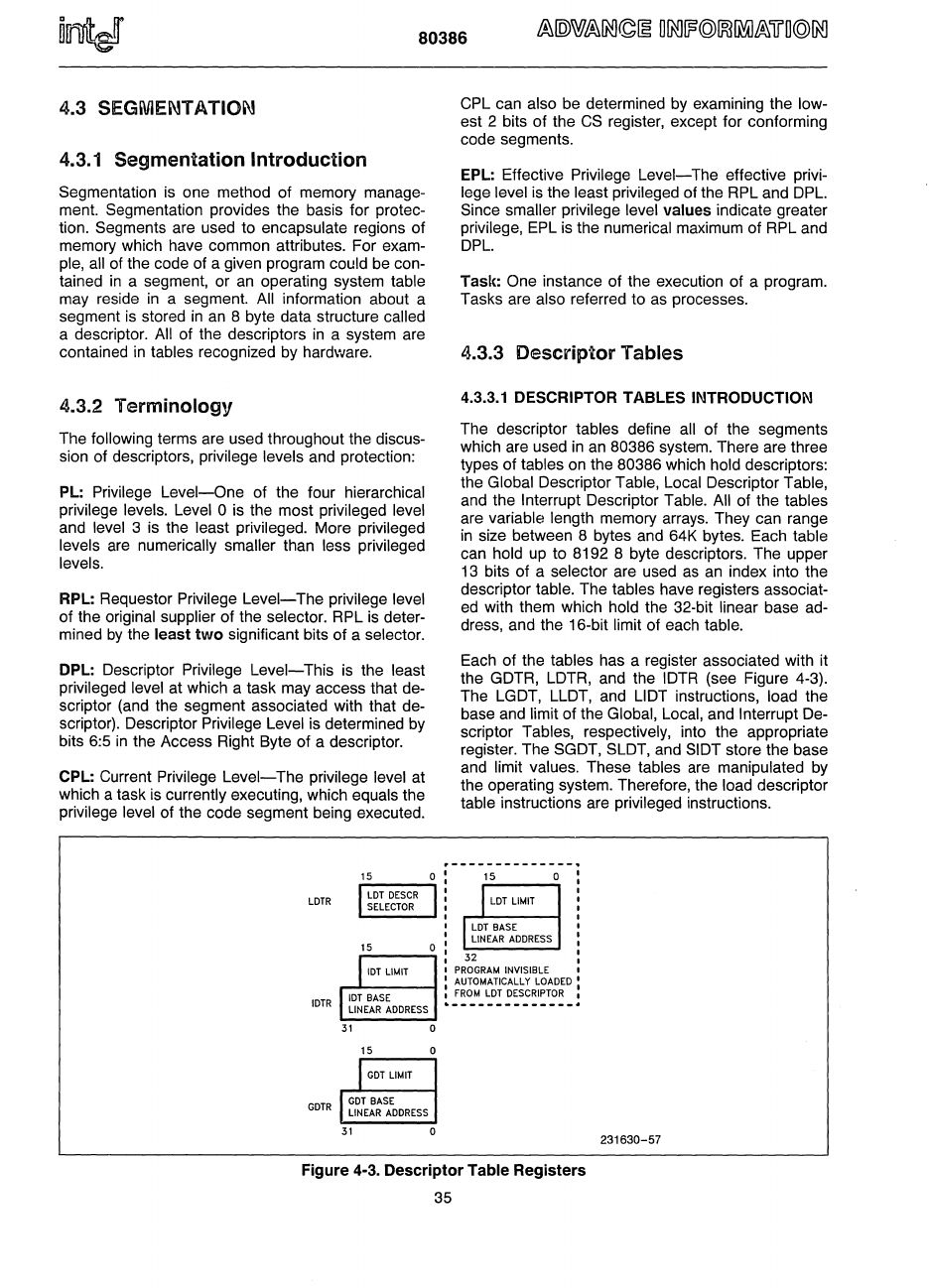 intel

80386

ADVANCE INFORMATION

4.3 SEGMENTATION

4.3.1 Segmentation Introduction

Segmentation is one method of memory management. Segmentation provides the basis for protection. Segments are used to encapsulate regions of memory which have common attributes. For example, all of the code of a given program could be contained in a segment, or an operating system table may reside in a segment. All information about a segment is stored in an 8 byte data structure called a descriptor. All of the descriptors in a system are contained in tables recognized by hardware.

4.3.2 Terminology

The following terms are used throughout the discussion of descriptors, privilege levels and protection:

PL: Privilege Level—One of the four hierarchical privilege levels. Level 0 is the most privileged level and level 3 is the least privileged. More privileged levels are numerically smaller than less privileged levels.

RPL: Requestor Privilege Level—The privilege level of the original supplier of the selector. RPL is determined by the least two significant bits of a selector.

DPL: Descriptor Privilege Level—This is the least privileged level at which a task may access that descriptor (and the segment associated with that descriptor). Descriptor Privilege Level is determined by bits 6:5 in the Access Right Byte of a descriptor.

CPL: Current Privilege Level—The privilege level at which a task is currently executing, which equals the privilege level of the code segment being executed.

CPL can also be determined by examining the lowest 2 bits of the CS register, except for conforming code segments.

EPL: Effective Privilege Level—The effective privilege level is the least privileged of the RPL and DPL. Since smaller privilege level values indicate greater privilege, EPL is the numerical maximum of RPL and DPL.

Task: One instance of the execution of a program. Tasks are also referred to as processes.

4.3.3 Descriptor Tables

4.3.3.1 DESCRIPTOR TABLES INTRODUCTION

The descriptor tables define all of the segments which are used in an 80386 system. There are three types of tables on the 80386 which hold descriptors: the Global Descriptor Table, Local Descriptor Table, and the Interrupt Descriptor Table. All of the tables are variable length memory arrays. They can range in size between 8 bytes and 64K bytes. Each table can hold up to 8192 8 byte descriptors. The upper 13 bits of a selector are used as an index into the descriptor table. The tables have registers associated with them which hold the 32-bit linear base address, and the 16-bit limit of each table.

Each of the tables has a register associated with it the GDTR, LDTR, and the IDTR (see Figure 4-3). The LGDT, LLDT, and LIDT instructions, load the base and limit of the Global, Local, and Interrupt Descriptor Tables, respectively, into the appropriate register. The SGDT, SLDT, and SIDT store the base and limit values. These tables are manipulated by the operating system. Therefore, the load descriptor table instructions are privileged instructions.

15 0
LDTR
LDT DESCR SELECTOR
15 0
LDT LIMIT
LDT BASE LINEAR ADDRESS
32
PROGRAM INVISIBLE AUTOMATICALLY LOADED FROM LDT DESCRIPTOR
15 0
IDT LIMIT
IDTR
IDT BASE LINEAR ADDRESS
31 0
15 0
GDT LIMIT
GDTR
GDT BASE LINEAR ADDRESS
31 0
231630–57

Figure 4-3. Descriptor Table Registers

35